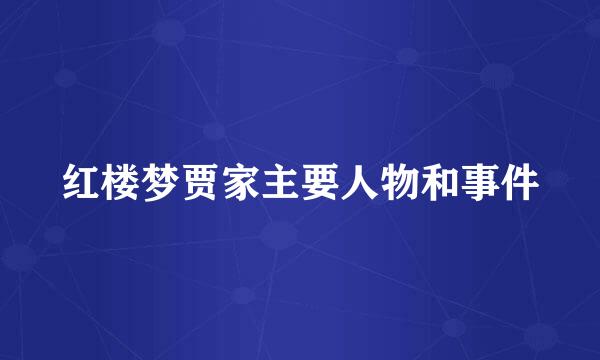 红楼梦贾家主要人物和事件